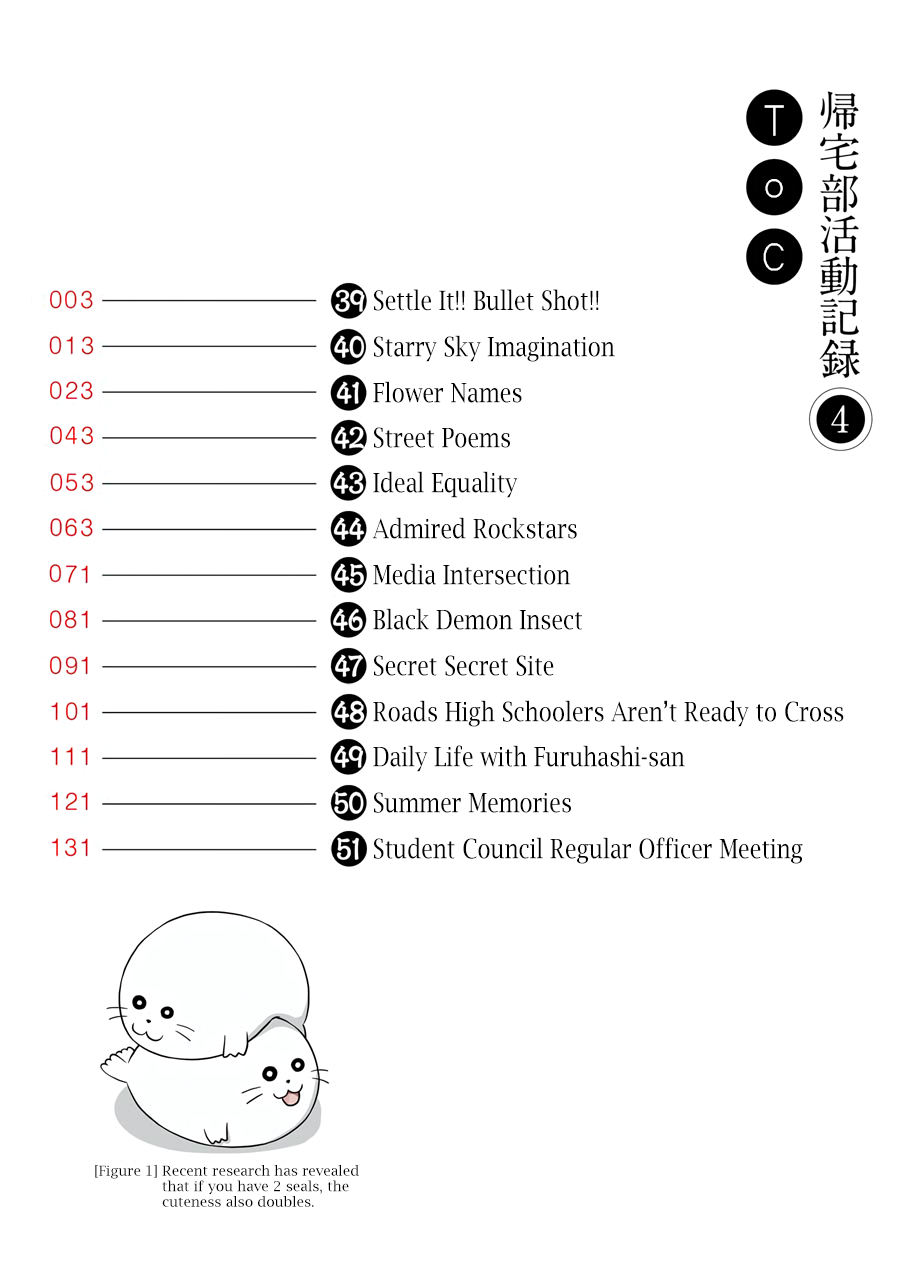 帰宅部活動記録 4

T o C

003 39 Settle It!! Bullet Shot!!
013 40 Starry Sky Imagination
023 41 Flower Names
043 42 Street Poems
053 43 Ideal Equality
063 44 Admired Rockstars
071 45 Media Intersection
081 46 Black Demon Insect
091 47 Secret Secret Site
101 48 Roads High Schoolers Aren't Ready to Cross
111 49 Daily Life with Furuhashi-san
121 50 Summer Memories
131 51 Student Council Regular Officer Meeting

[Figure 1] Recent research has revealed that if you have 2 seals, the cuteness also doubles.